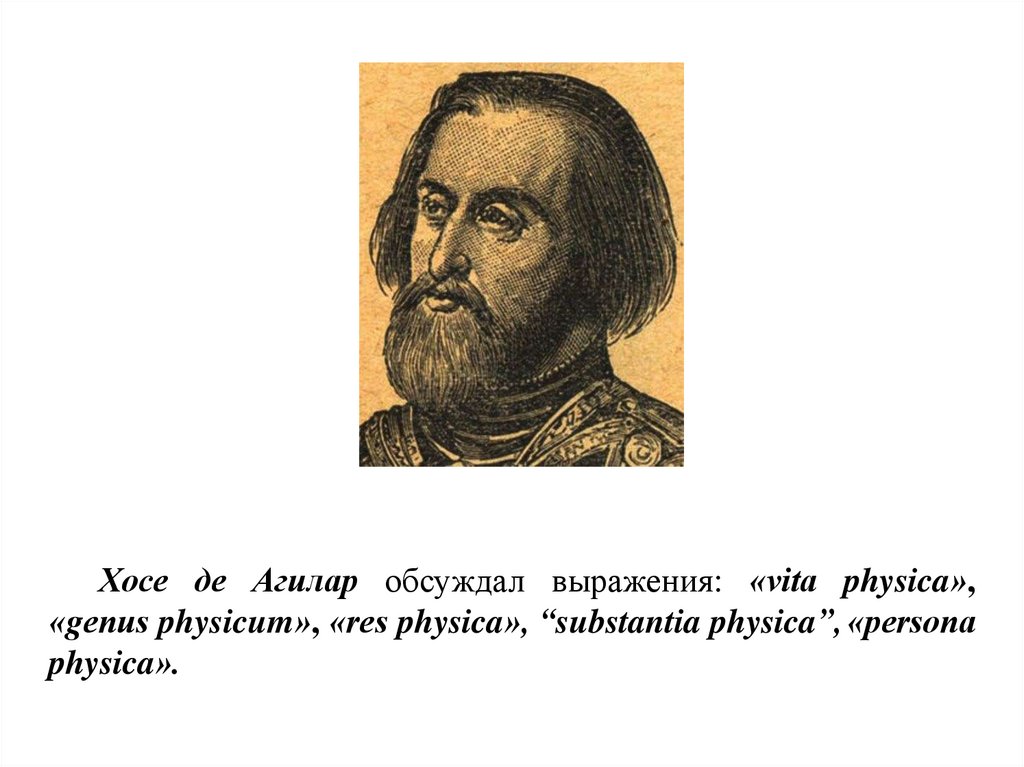 Хосе де Агилар обсуждал выражения: «vita physica», «genus physicum», «res physica», "substantia physica", «persona physica».